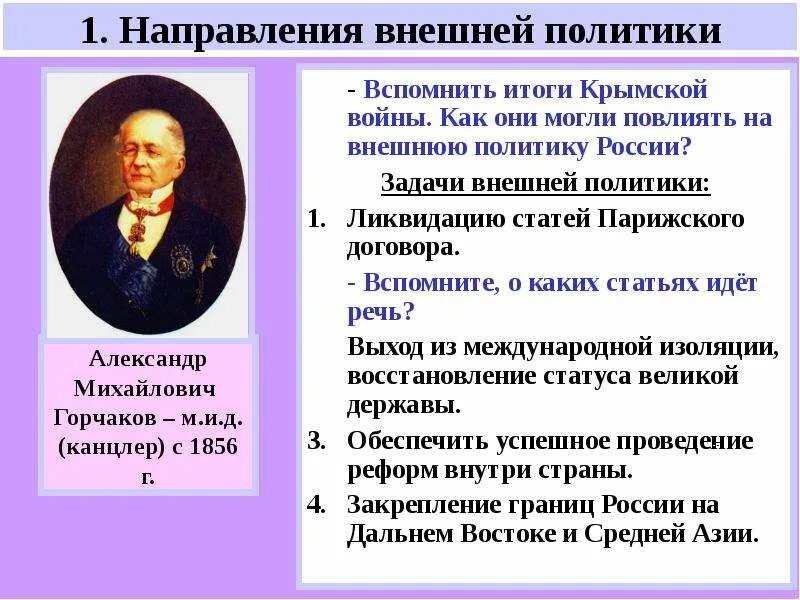 1. Направления внешней политики

Александр Михайлович Горчаков – м.и.д. (канцлер) с 1856 г.

- Вспомнить итоги Крымской войны. Как они могли повлиять на внешнюю политику России?

Задачи внешней политики:

1. Ликвидацию статей Парижского договора.

- Вспомните, о каких статьях идёт речь?

Выход из международной изоляции, восстановление статуса великой державы.

3. Обеспечить успешное проведение реформ внутри страны.

4. Закрепление границ России на Дальнем Востоке и Средней Азии.